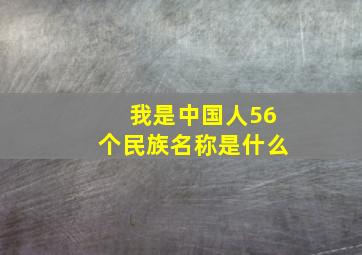 我是中国人56个民族名称是什么